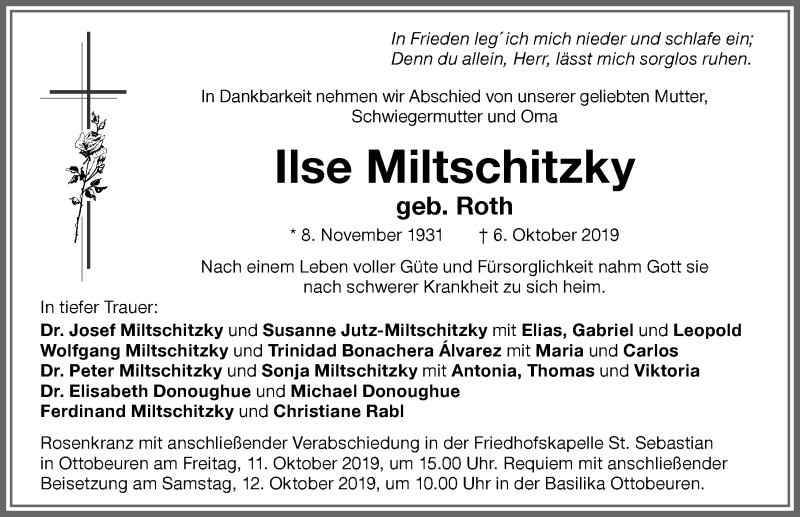 In Frieden leg´ich mich nieder und schlafe ein;
Denn du allein, Herr, lässt mich sorglos ruhen.

In Dankbarkeit nehmen wir Abschied von unserer geliebten Mutter, Schwiegermutter und Oma

Ilse Miltschitzky
geb. Roth

* 8. November 1931 † 6. Oktober 2019

Nach einem Leben voller Güte und Fürsorglichkeit nahm Gott sie nach schwerer Krankheit zu sich heim.

In tiefer Trauer:
Dr. Josef Miltschitzky und Susanne Jutz-Miltschitzky mit Elias, Gabriel und Leopold
Wolfgang Miltschitzky und Trinidad Bonachera Álvarez mit Maria und Carlos
Dr. Peter Miltschitzky und Sonja Miltschitzky mit Antonia, Thomas und Viktoria
Dr. Elisabeth Donoughue und Michael Donoughue
Ferdinand Miltschitzky und Christiane Rabl

Rosenkranz mit anschließender Verabschiedung in der Friedhofskapelle St. Sebastian in Ottobeuren am Freitag, 11. Oktober 2019, um 15.00 Uhr. Requiem mit anschließender Beisetzung am Samstag, 12. Oktober 2019, um 10.00 Uhr in der Basilika Ottobeuren.